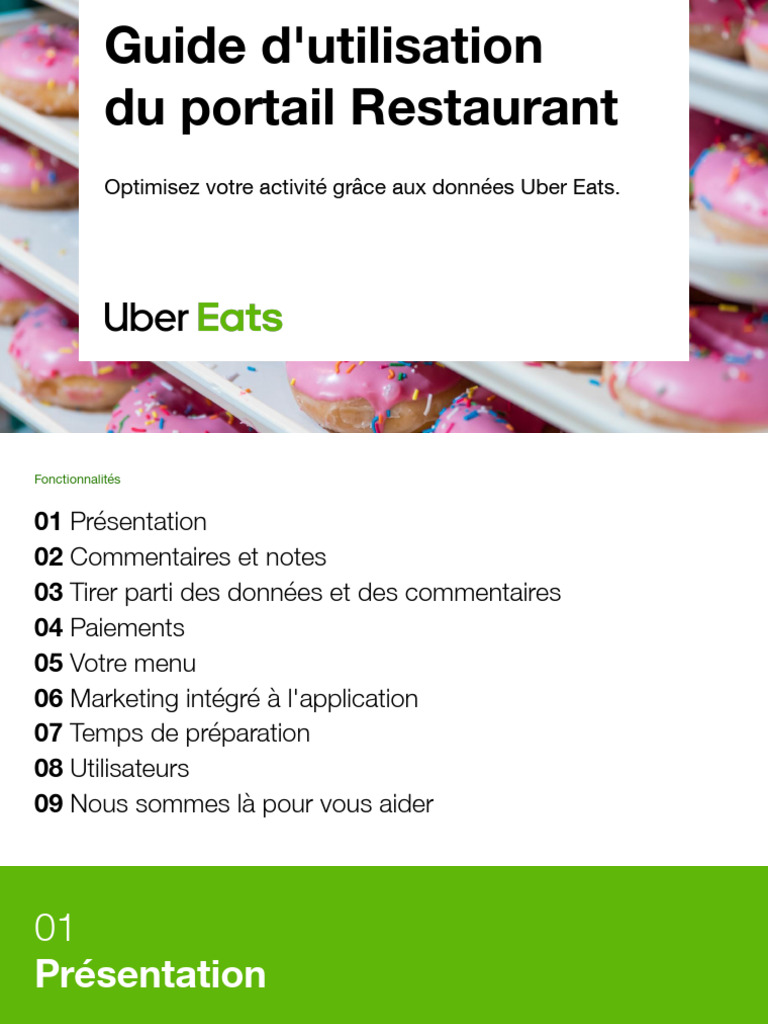 Guide d'utilisation du portail Restaurant

Optimisez votre activité grâce aux données Uber Eats.

Uber Eats

Fonctionnalités

01 Présentation
02 Commentaires et notes
03 Tirer parti des données et des commentaires
04 Paiements
05 Votre menu
06 Marketing intégré à l'application
07 Temps de préparation
08 Utilisateurs
09 Nous sommes là pour vous aider

01
Présentation